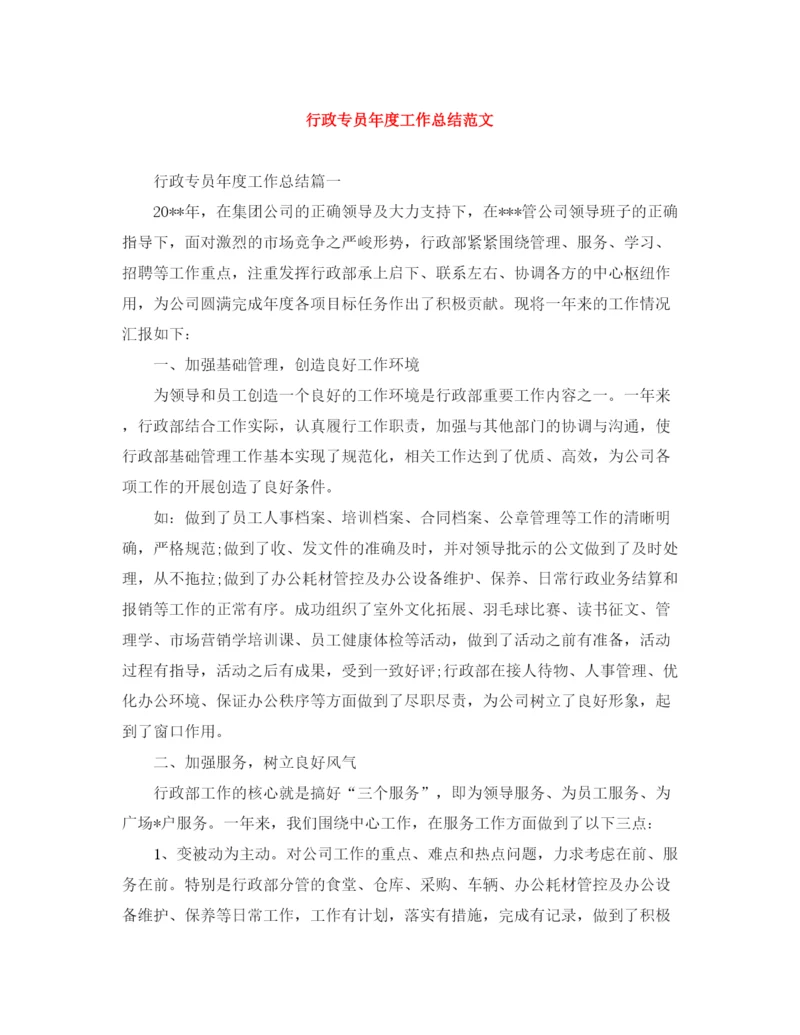 行政专员年度工作总结范文

行政专员年度工作总结篇一

20**年，在集团公司的正确领导及大力支持下，在***管公司领导班子的正确指导下，面对激烈的市场竞争之严峻形势，行政部紧紧围绕管理、服务、学习、招聘等工作重点，注重发挥行政部承上启下、联系左右、协调各方的中心枢纽作用，为公司圆满完成年度各项目标任务作出了积极贡献。现将一年来的工作情况汇报如下：

一、加强基础管理，创造良好工作环境

为领导和员工创造一个良好的工作环境是行政部重要工作内容之一。一年来，行政部结合工作实际，认真履行工作职责，加强与其他部门的协调与沟通，使行政部基础管理工作基本实现了规范化，相关工作达到了优质、高效，为公司各项工作的开展创造了良好条件。

如：做到了员工人事档案、培训档案、合同档案、公章管理等工作的清晰明确，严格规范;做到了收、发文件的准确及时，并对领导批示的公文做到了及时处理，从不拖拉;做到了办公耗材管控及办公设备维护、保养、日常行政业务结算和报销等工作的正常有序。成功组织了室外文化拓展、羽毛球比赛、读书征文、管理学、市场营销学培训课、员工健康体检等活动，做到了活动之前有准备，活动过程有指导，活动之后有成果，受到一致好评;行政部在接人待物、人事管理、优化办公环境、保证办公秩序等方面做到了尽职尽责，为公司树立了良好形象，起到了窗口作用。

二、加强服务，树立良好风气

行政部工作的核心就是搞好“三个服务”，即为领导服务、为员工服务、为广场*户服务。一年来，我们围绕中心工作，在服务工作方面做到了以下三点：

1、变被动为主动。对公司工作的重点、难点和热点问题，力求考虑在前、服务在前。特别是行政部分管的食堂、仓库、采购、车辆、办公耗材管控及办公设备维护、保养等日常工作，工作有计划，落实有措施，完成有记录，做到了积极